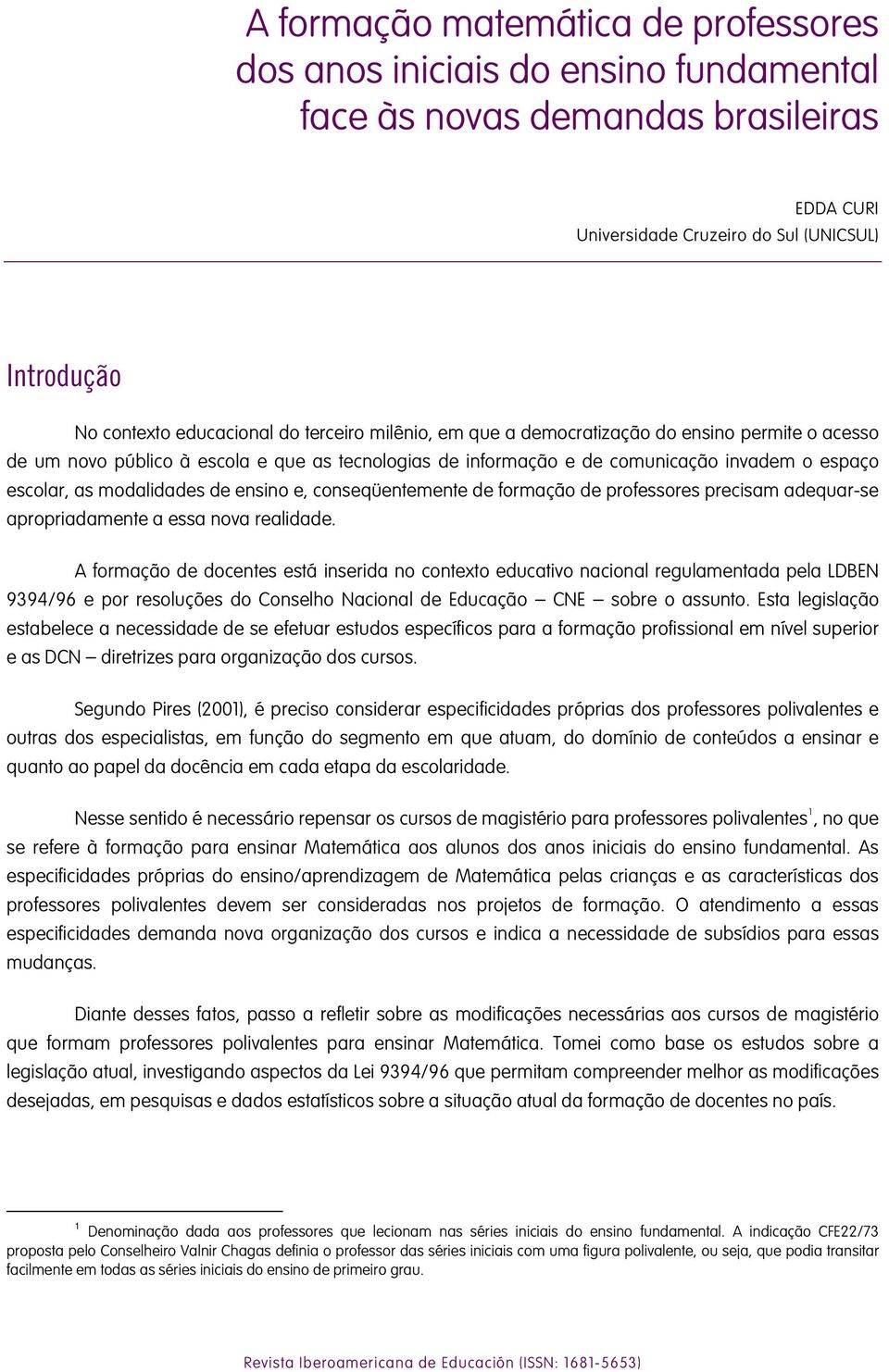 A formação matemática de professores dos anos iniciais do ensino fundamental face às novas demandas brasileiras

EDDA CURI
Universidade Cruzeiro do Sul (UNICSUL)

Introdução

No contexto educacional do terceiro milênio, em que a democratização do ensino permite o acesso de um novo público à escola e que as tecnologias de informação e de comunicação invadem o espaço escolar, as modalidades de ensino e, conseqüentemente de formação de professores precisam adequar-se apropriadamente a essa nova realidade.

A formação de docentes está inserida no contexto educativo nacional regulamentada pela LDBEN 9394/96 e por resoluções do Conselho Nacional de Educação – CNE – sobre o assunto. Esta legislação estabelece a necessidade de se efetuar estudos específicos para a formação profissional em nível superior e as DCN – diretrizes para organização dos cursos.

Segundo Pires (2001), é preciso considerar especificidades próprias dos professores polivalentes e outras dos especialistas, em função do segmento em que atuam, do domínio de conteúdos a ensinar e quanto ao papel da docência em cada etapa da escolaridade.

Nesse sentido é necessário repensar os cursos de magistério para professores polivalentes$^1$, no que se refere à formação para ensinar Matemática aos alunos dos anos iniciais do ensino fundamental. As especificidades próprias do ensino/aprendizagem de Matemática pelas crianças e as características dos professores polivalentes devem ser consideradas nos projetos de formação. O atendimento a essas especificidades demanda nova organização dos cursos e indica a necessidade de subsídios para essas mudanças.

Diante desses fatos, passo a refletir sobre as modificações necessárias aos cursos de magistério que formam professores polivalentes para ensinar Matemática. Tomei como base os estudos sobre a legislação atual, investigando aspectos da Lei 9394/96 que permitam compreender melhor as modificações desejadas, em pesquisas e dados estatísticos sobre a situação atual da formação de docentes no país.

$^1$ Denominação dada aos professores que lecionam nas séries iniciais do ensino fundamental. A indicação CFE22/73 proposta pelo Conselheiro Valnir Chagas definia o professor das séries iniciais com uma figura polivalente, ou seja, que podia transitar facilmente em todas as séries iniciais do ensino de primeiro grau.

Revista Iberoamericana de Educación (ISSN: 1681-5653)